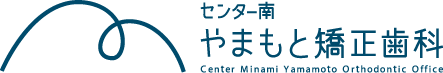 センター南
やまもと矯正歯科
Center Minami Yamamoto Orthodontic Office